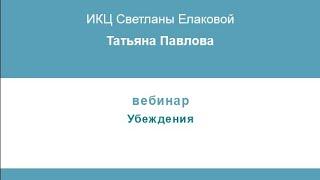 ИКЦ Светланы Елаковой
Татьяна Павлова

вебинар
Убеждения